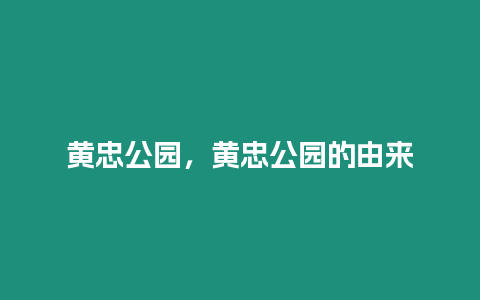 黄忠公园，黄忠公园的由来